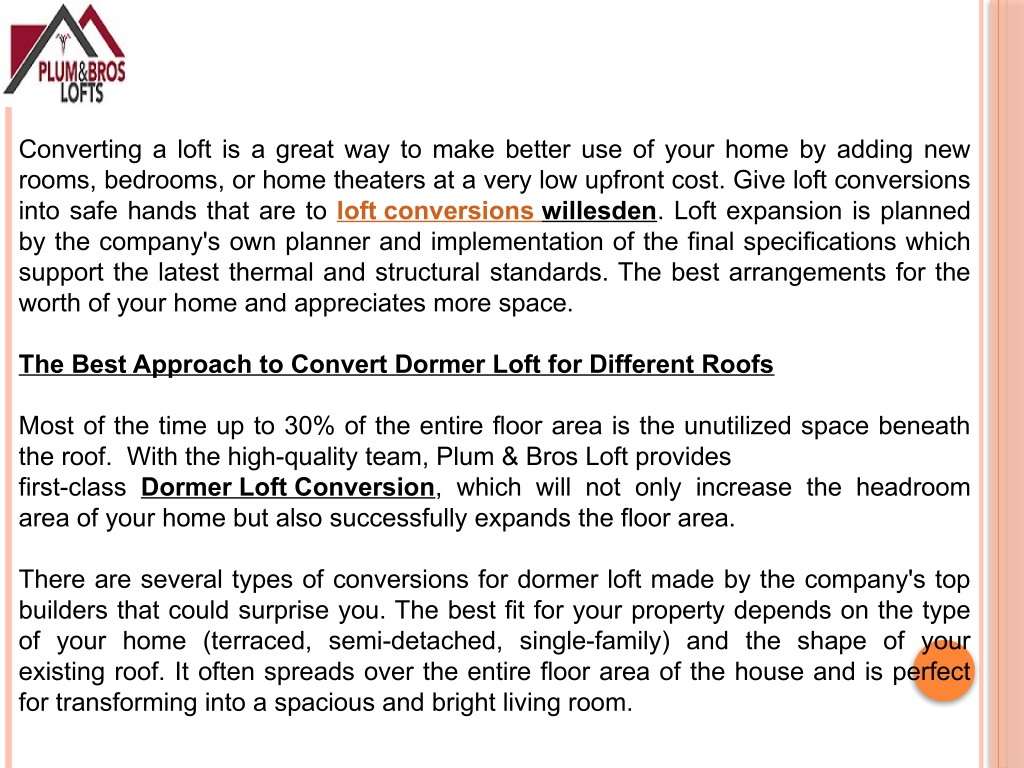 PLUM&BROS LOFTS

Converting a loft is a great way to make better use of your home by adding new rooms, bedrooms, or home theaters at a very low upfront cost. Give loft conversions into safe hands that are to loft conversions willesden. Loft expansion is planned by the company's own planner and implementation of the final specifications which support the latest thermal and structural standards. The best arrangements for the worth of your home and appreciates more space.

The Best Approach to Convert Dormer Loft for Different Roofs

Most of the time up to 30% of the entire floor area is the unutilized space beneath the roof. With the high-quality team, Plum & Bros Loft provides first-class Dormer Loft Conversion, which will not only increase the headroom area of your home but also successfully expands the floor area.

There are several types of conversions for dormer loft made by the company's top builders that could surprise you. The best fit for your property depends on the type of your home (terraced, semi-detached, single-family) and the shape of your existing roof. It often spreads over the entire floor area of the house and is perfect for transforming into a spacious and bright living room.